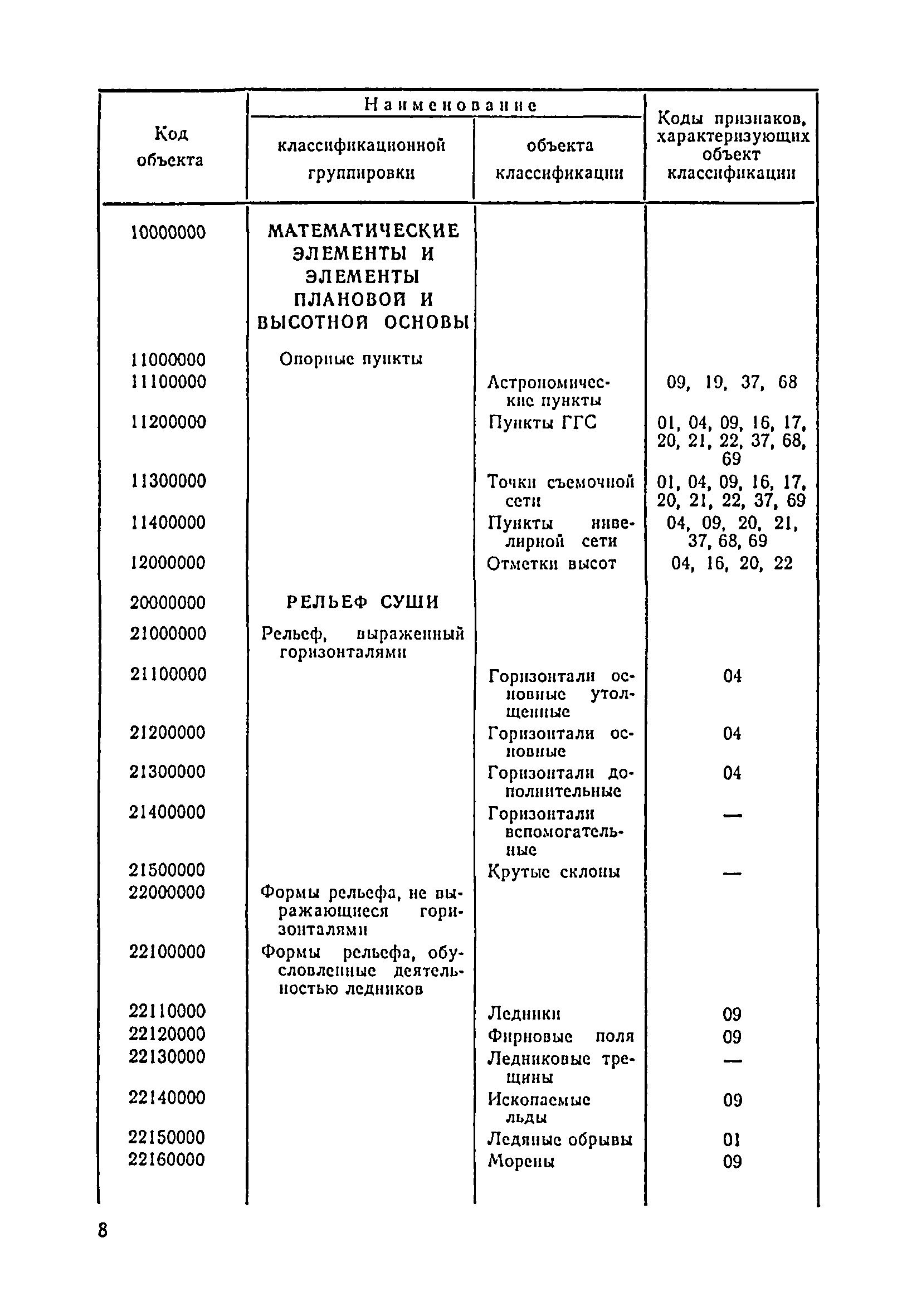 | Код объекта | Наименование классификационной группировки | Наименование объекта классификации | Коды признаков, характеризующих объект классификации |
|---|---|---|---|
| 10000000 | МАТЕМАТИЧЕСКИЕ ЭЛЕМЕНТЫ И ЭЛЕМЕНТЫ ПЛАНОВОЙ И ВЫСОТНОЙ ОСНОВЫ | | |
| 11000000 | Опорные пункты | | |
| 11100000 | | Астрономические пункты | 09, 19, 37, 68 |
| 11200000 | | Пункты ГГС | 01, 04, 09, 16, 17, 20, 21, 22, 37, 68, 69 |
| 11300000 | | Точки съемочной сети | 01, 04, 09, 16, 17, 20, 21, 22, 37, 69 |
| 11400000 | | Пункты нивелирной сети | 04, 09, 20, 21, 37, 68, 69 |
| 12000000 | | Отметки высот | 04, 16, 20, 22 |
| 20000000 | РЕЛЬЕФ СУШИ | | |
| 21000000 | Рельеф, выраженный горизонталями | | |
| 21100000 | | Горизонтали основные утолщенные | 04 |
| 21200000 | | Горизонтали основные | 04 |
| 21300000 | | Горизонтали дополнительные | 04 |
| 21400000 | | Горизонтали вспомогательные | — |
| 21500000 | | Крутые склоны | — |
| 22000000 | Формы рельефа, не выражающиеся горизонталями | | |
| 22100000 | Формы рельефа, обусловленные деятельностью ледников | | |
| 22110000 | | Ледники | 09 |
| 22120000 | | Фирновые поля | 09 |
| 22130000 | | Ледниковые трещины | — |
| 22140000 | | Ископаемые льды | 09 |
| 22150000 | | Ледяные обрывы | 01 |
| 22160000 | | Морены | 09 |

8